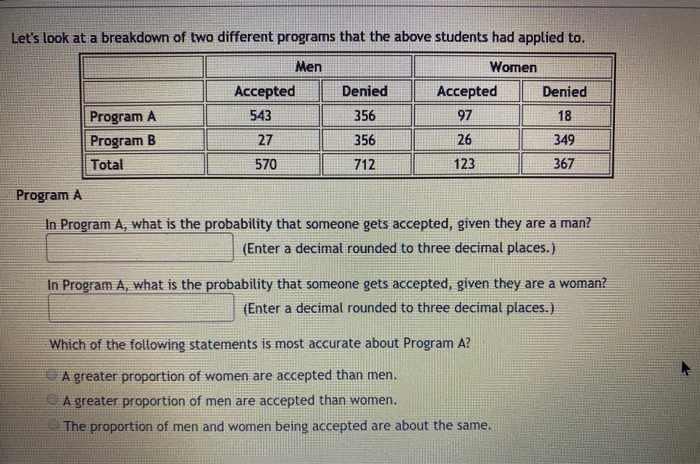 Let's look at a breakdown of two different programs that the above students had applied to.

| | Men | | Women | |
|---|---|---|---|---|
| | Accepted | Denied | Accepted | Denied |
| Program A | 543 | 356 | 97 | 18 |
| Program B | 27 | 356 | 26 | 349 |
| Total | 570 | 712 | 123 | 367 |

Program A

In Program A, what is the probability that someone gets accepted, given they are a man?
(Enter a decimal rounded to three decimal places.)

In Program A, what is the probability that someone gets accepted, given they are a woman?
(Enter a decimal rounded to three decimal places.)

Which of the following statements is most accurate about Program A?

A greater proportion of women are accepted than men.
A greater proportion of men are accepted than women.
The proportion of men and women being accepted are about the same.